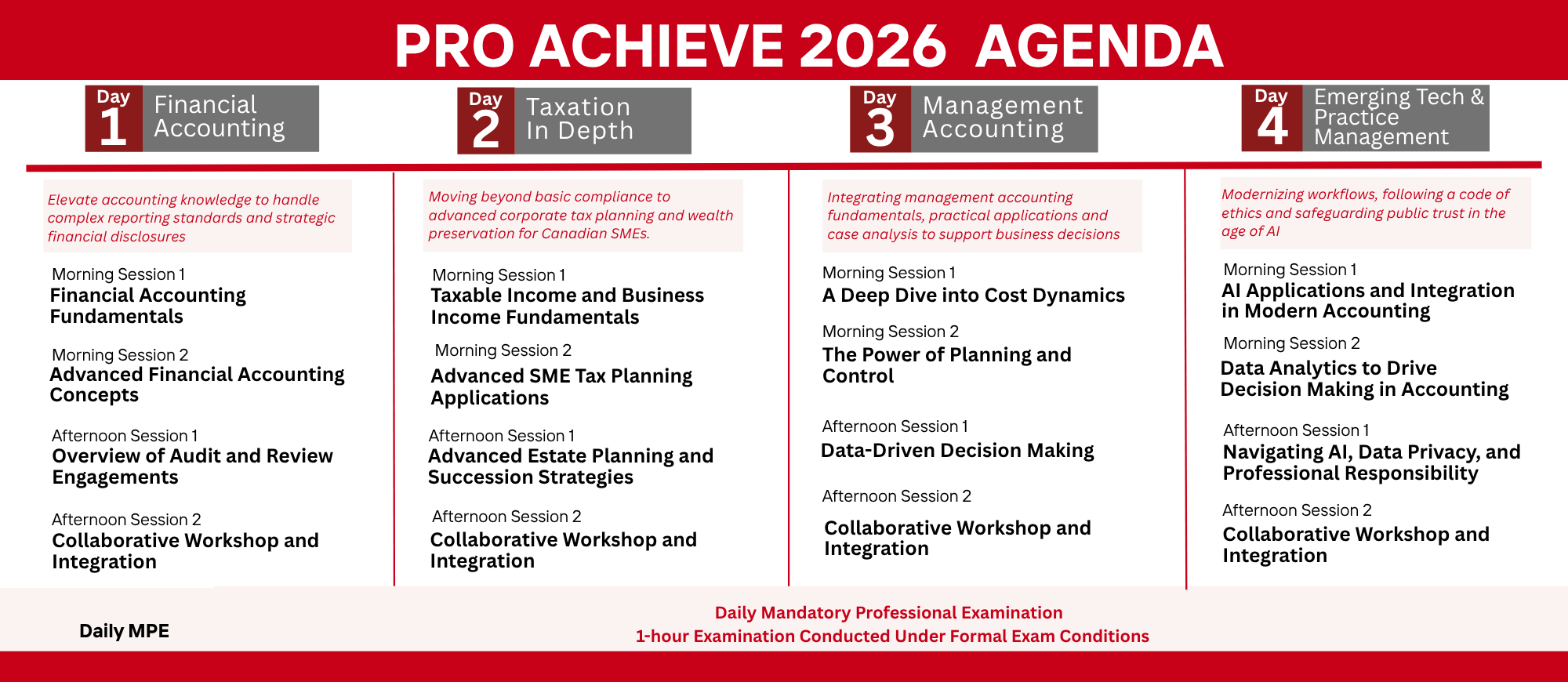 PRO ACHIEVE 2026 AGENDA

Day 1 Financial Accounting

Elevate accounting knowledge to handle complex reporting standards and strategic financial disclosures

Morning Session 1
Financial Accounting Fundamentals

Morning Session 2
Advanced Financial Accounting Concepts

Afternoon Session 1
Overview of Audit and Review Engagements

Afternoon Session 2
Collaborative Workshop and Integration

Day 2 Taxation In Depth

Moving beyond basic compliance to advanced corporate tax planning and wealth preservation for Canadian SMEs.

Morning Session 1
Taxable Income and Business Income Fundamentals

Morning Session 2
Advanced SME Tax Planning Applications

Afternoon Session 1
Advanced Estate Planning and Succession Strategies

Afternoon Session 2
Collaborative Workshop and Integration

Day 3 Management Accounting

Integrating management accounting fundamentals, practical applications and case analysis to support business decisions

Morning Session 1
A Deep Dive into Cost Dynamics

Morning Session 2
The Power of Planning and Control

Afternoon Session 1
Data-Driven Decision Making

Afternoon Session 2
Collaborative Workshop and Integration

Day 4 Emerging Tech & Practice Management

Modernizing workflows, following a code of ethics and safeguarding public trust in the age of AI

Morning Session 1
AI Applications and Integration in Modern Accounting

Morning Session 2
Data Analytics to Drive Decision Making in Accounting

Afternoon Session 1
Navigating AI, Data Privacy, and Professional Responsibility

Afternoon Session 2
Collaborative Workshop and Integration

Daily MPE

Daily Mandatory Professional Examination
1-hour Examination Conducted Under Formal Exam Conditions